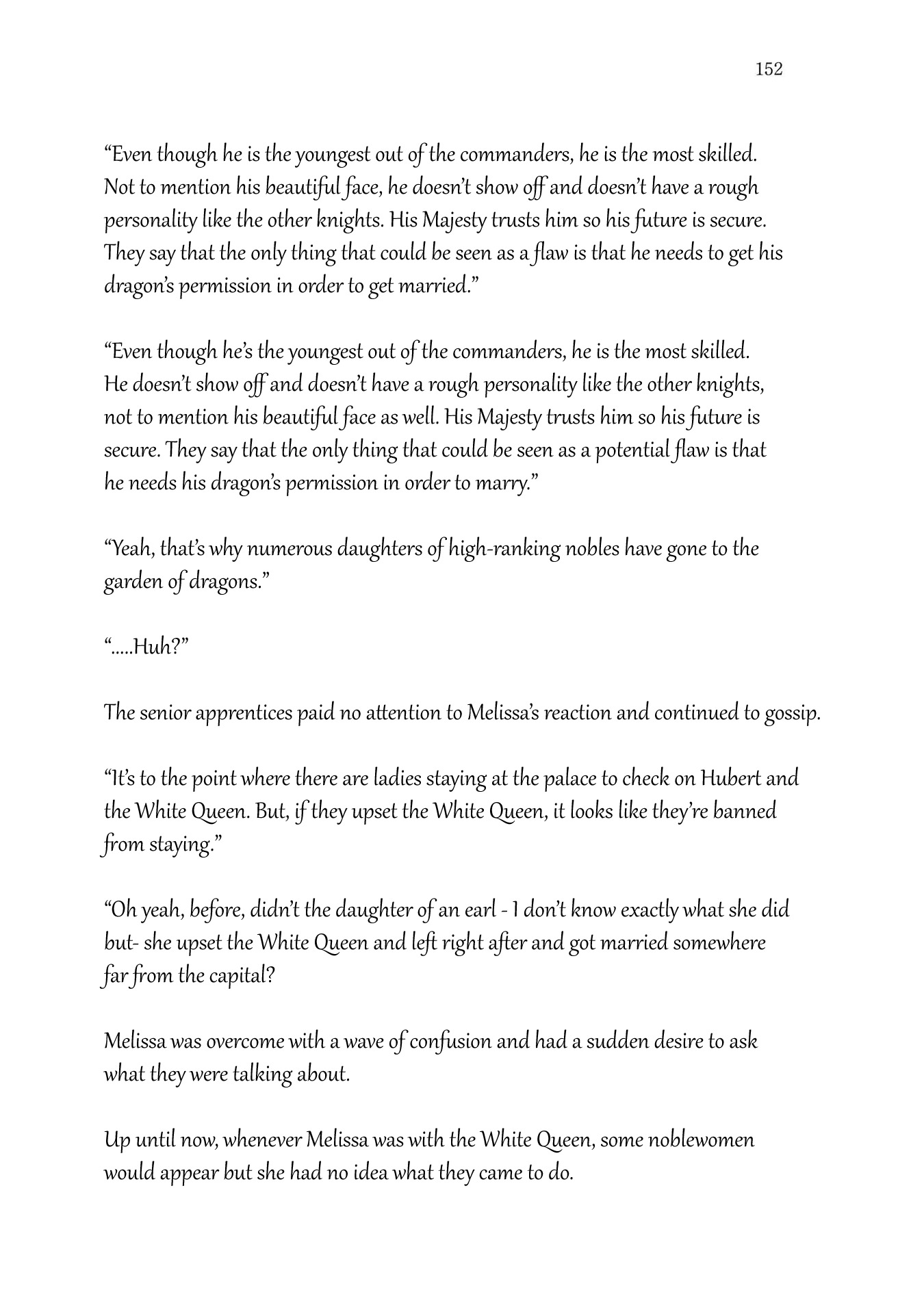 152

“Even though he is the youngest out of the commanders, he is the most skilled. Not to mention his beautiful face, he doesn’t show off and doesn’t have a rough personality like the other knights. His Majesty trusts him so his future is secure. They say that the only thing that could be seen as a flaw is that he needs to get his dragon’s permission in order to get married.”

“Even though he’s the youngest out of the commanders, he is the most skilled. He doesn’t show off and doesn’t have a rough personality like the other knights, not to mention his beautiful face as well. His Majesty trusts him so his future is secure. They say that the only thing that could be seen as a potential flaw is that he needs his dragon’s permission in order to marry.”

“Yeah, that’s why numerous daughters of high-ranking nobles have gone to the garden of dragons.”

“.....Huh?”

The senior apprentices paid no attention to Melissa’s reaction and continued to gossip.

“It’s to the point where there are ladies staying at the palace to check on Hubert and the White Queen. But, if they upset the White Queen, it looks like they’re banned from staying.”

“Oh yeah, before, didn’t the daughter of an earl - I don’t know exactly what she did but- she upset the White Queen and left right after and got married somewhere far from the capital?

Melissa was overcome with a wave of confusion and had a sudden desire to ask what they were talking about.

Up until now, whenever Melissa was with the White Queen, some noblewomen would appear but she had no idea what they came to do.